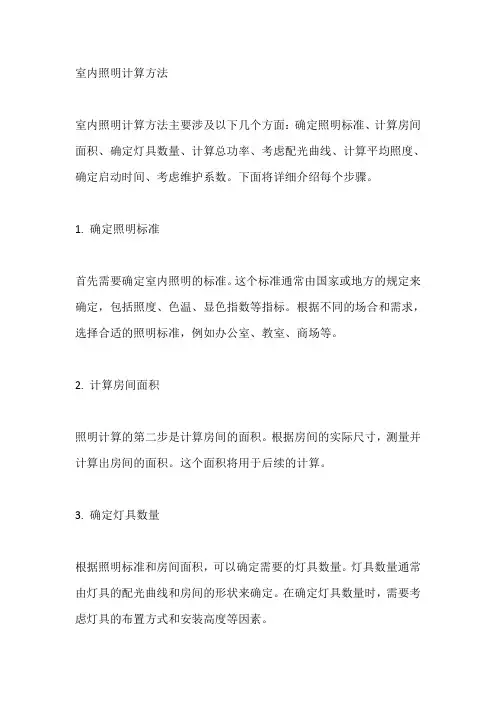 室内照明计算方法

室内照明计算方法主要涉及以下几个方面：确定照明标准、计算房间面积、确定灯具数量、计算总功率、考虑配光曲线、计算平均照度、确定启动时间、考虑维护系数。下面将详细介绍每个步骤。

1. 确定照明标准

首先需要确定室内照明的标准。这个标准通常由国家或地方的规定来确定，包括照度、色温、显色指数等指标。根据不同的场合和需求，选择合适的照明标准，例如办公室、教室、商场等。

2. 计算房间面积

照明计算的第二步是计算房间的面积。根据房间的实际尺寸，测量并计算出房间的面积。这个面积将用于后续的计算。

3. 确定灯具数量

根据照明标准和房间面积，可以确定需要的灯具数量。灯具数量通常由灯具的配光曲线和房间的形状来确定。在确定灯具数量时，需要考虑灯具的布置方式和安装高度等因素。